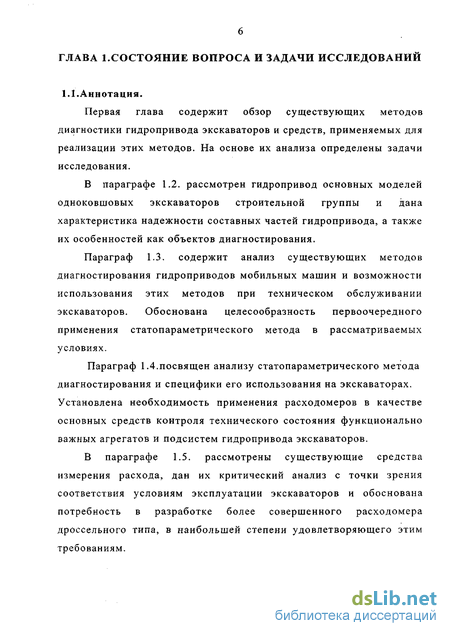 6

ГЛАВА 1.СОСТОЯНИЕ ВОПРОСА И ЗАДАЧИ ИССЛЕДОВАНИЙ

1.1.Аннотация.

Первая глава содержит обзор существующих методов диагностики гидропривода экскаваторов и средств, применяемых для реализации этих методов. На основе их анализа определены задачи исследования.

В параграфе 1.2. рассмотрен гидропривод основных моделей одноковшовых экскаваторов строительной группы и дана характеристика надежности составных частей гидропривода, а также их особенностей как объектов диагностирования.

Параграф 1.3. содержит анализ существующих методов диагностирования гидроприводов мобильных машин и возможности использования этих методов при техническом обслуживании экскаваторов. Обоснована целесообразность первоочередного применения статопараметрического метода в рассматриваемых условиях.

Параграф 1.4.посвящен анализу статопараметрического метода диагностирования и специфики его использования на экскаваторах. Установлена необходимость применения расходомеров в качестве основных средств контроля технического состояния функционально важных агрегатов и подсистем гидропривода экскаваторов.

В параграфе 1.5. рассмотрены существующие средства измерения расхода, дан их критический анализ с точки зрения соответствия условиям эксплуатации экскаваторов и обоснована потребность в разработке более совершенного расходомера дроссельного типа, в наибольшей степени удовлетворяющего этим требованиям.

dsLib.net
библиотека диссертаций